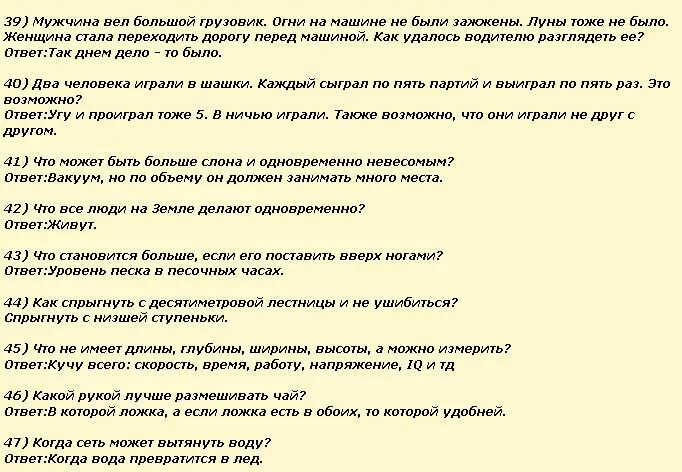 39) Мужчина вел большой грузовик. Огни на машине не были зажжены. Луны тоже не было. Женщина стала переходить дорогу перед машиной. Как удалось водителю разглядеть ее?
Ответ:Так днем дело - то было.

40) Два человека играли в шашки. Каждый сыграл по пять партий и выиграл по пять раз. Это возможно?
Ответ:Угу и проиграл тоже 5. В ничью играли. Также возможно, что они играли не друг с другом.

41) Что может быть больше слона и одновременно невесомым?
Ответ:Вакуум, но по объему он должен занимать много места.

42) Что все люди на Земле делают одновременно?
Ответ:Живут.

43) Что становится больше, если его поставить вверх ногами?
Ответ:Уровень песка в песочных часах.

44) Как спрыгнуть с десятиметровой лестницы и не ушибиться?
Спрыгнуть с низшей ступеньки.

45) Что не имеет длины, глубины, ширины, высоты, а можно измерить?
Ответ:Кучу всего: скорость, время, работу, напряжение, IQ и тд

46) Какой рукой лучше размешивать чай?
Ответ:В которой ложка, а если ложка есть в обоих, то которой удобней.

47) Когда сеть может вытянуть воду?
Ответ:Когда вода превратится в лед.